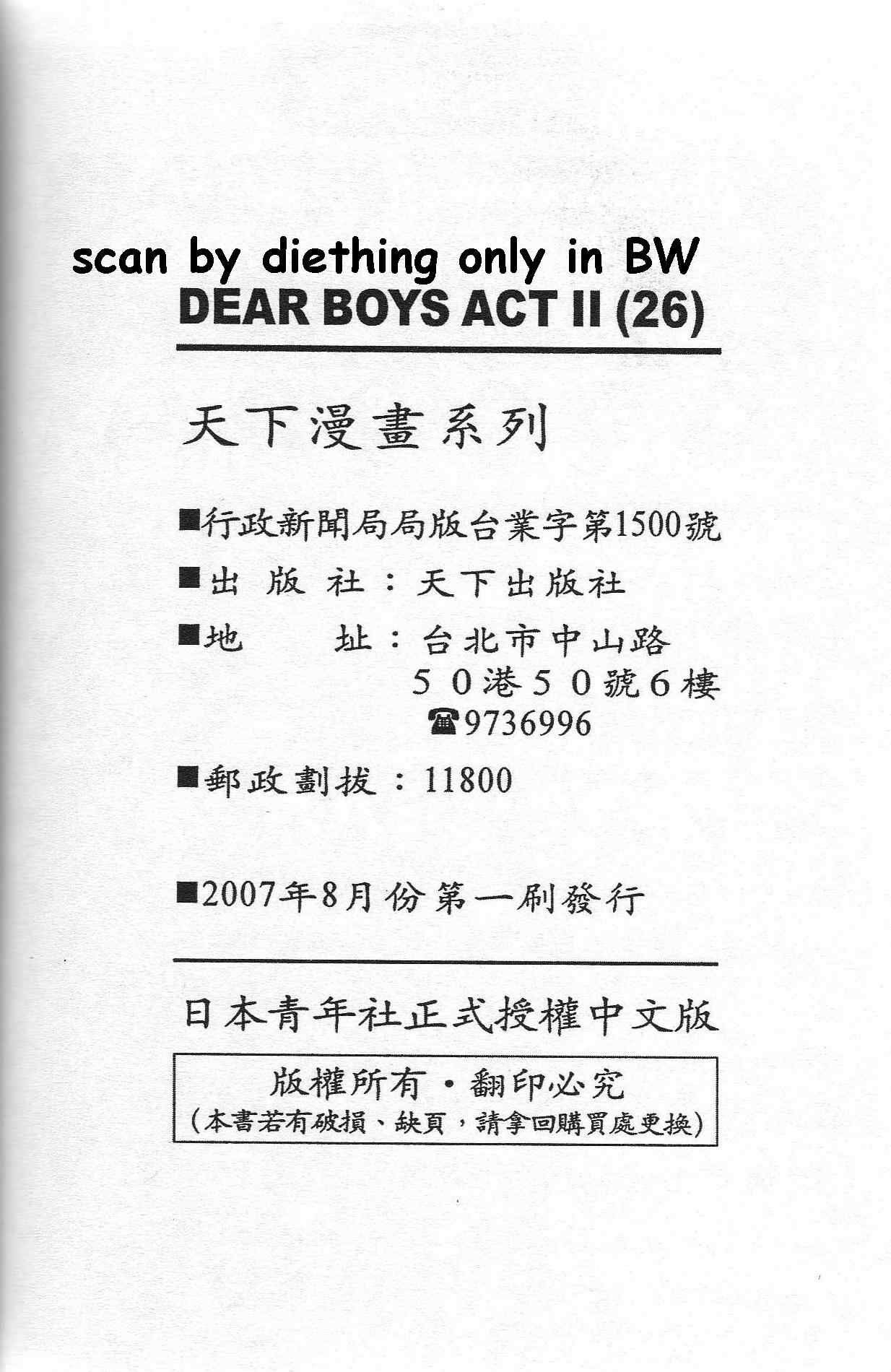 scan by diething only in BW

DEAR BOYS ACT II (26)

天下漫畫系列

■行政新聞局局版台業字第1500號

■出 版 社：天下出版社

■地　　址：台北市中山路
５０港５０號６樓
☎9736996

■郵政劃拔：11800

■2007年8月份第一刷發行

日本青年社正式授權中文版

版權所有・翻印必究
（本書若有破損、缺頁，請拿回購買處更換）